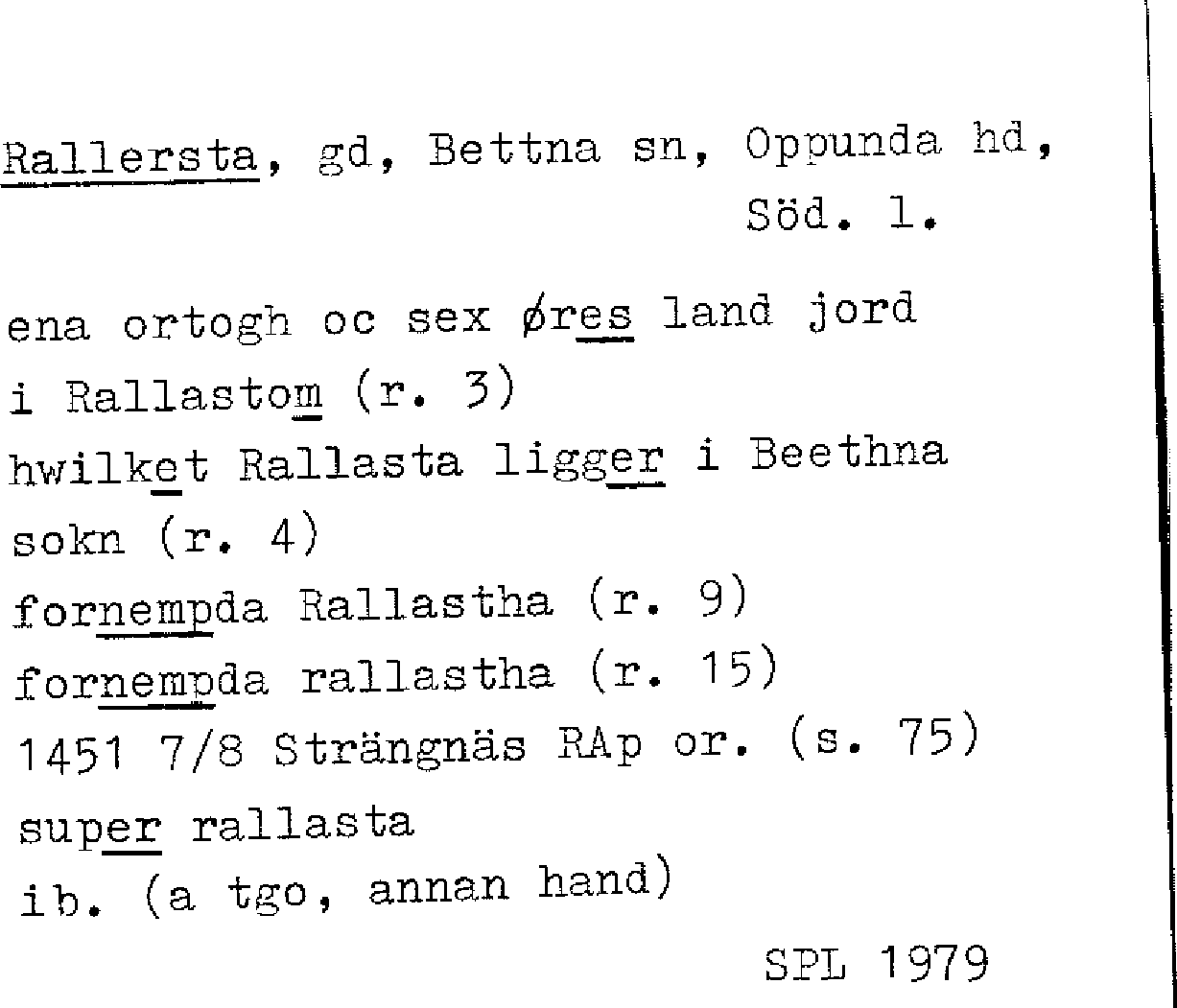 Rallersta, gd, Bettna sn, Oppunda hd,
Söd. l.

ena ortogh oc sex øres land jord
i Rallastom (r. 3)
hwilket Rallasta ligger i Beethna
sokn (r. 4)
fornempda Rallastha (r. 9)
fornempda rallastha (r. 15)
1451 7/8 Strängnäs RAp or. (s. 75)
super rallasta
ib. (a tgo, annan hand)

SPL 1979